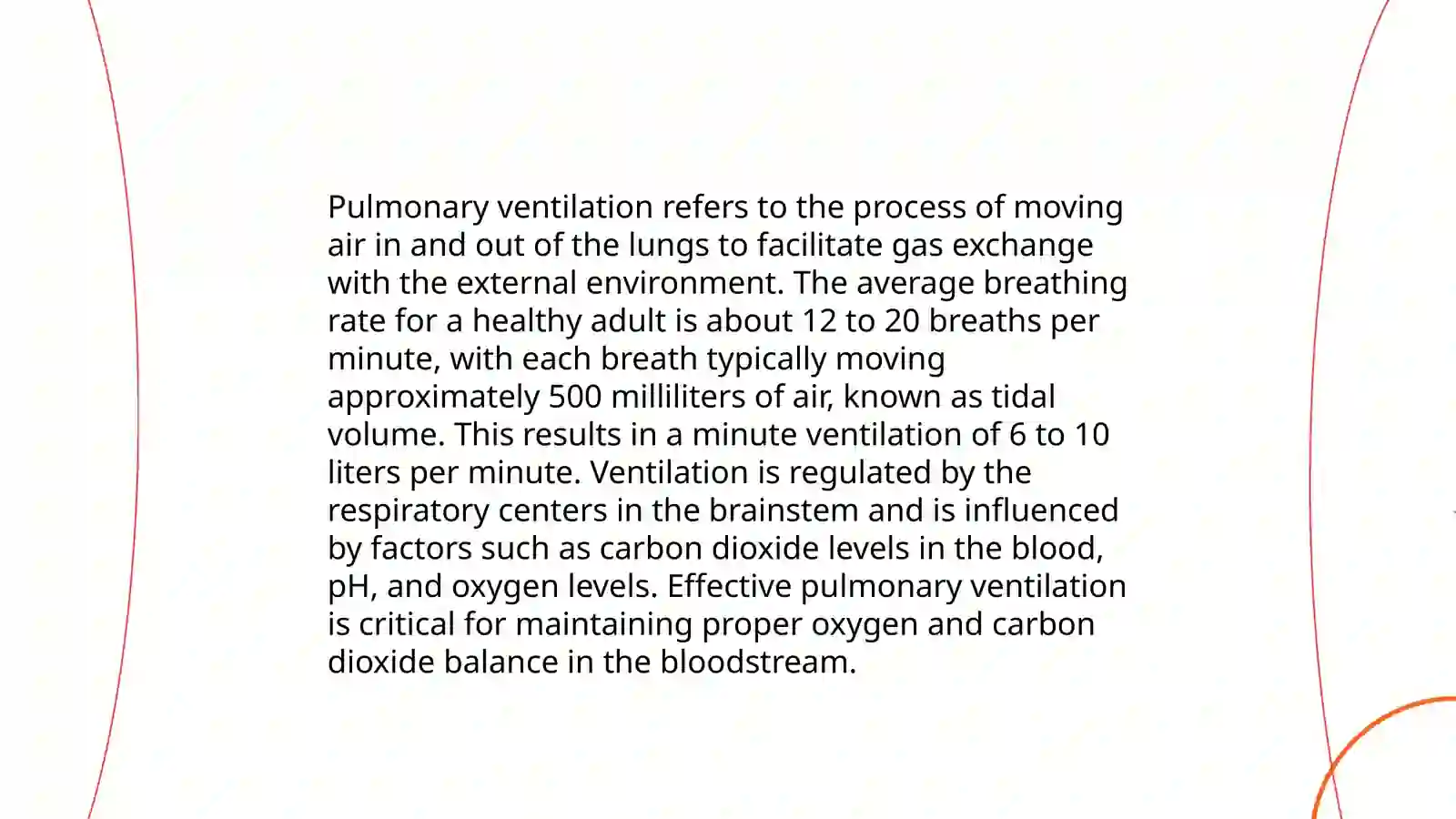 Pulmonary ventilation refers to the process of moving air in and out of the lungs to facilitate gas exchange with the external environment. The average breathing rate for a healthy adult is about 12 to 20 breaths per minute, with each breath typically moving approximately 500 milliliters of air, known as tidal volume. This results in a minute ventilation of 6 to 10 liters per minute. Ventilation is regulated by the respiratory centers in the brainstem and is influenced by factors such as carbon dioxide levels in the blood, pH, and oxygen levels. Effective pulmonary ventilation is critical for maintaining proper oxygen and carbon dioxide balance in the bloodstream.